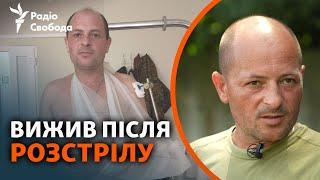 Радіо Свобода

ВИЖИВ ПІСЛЯ РОЗСТРІЛУ